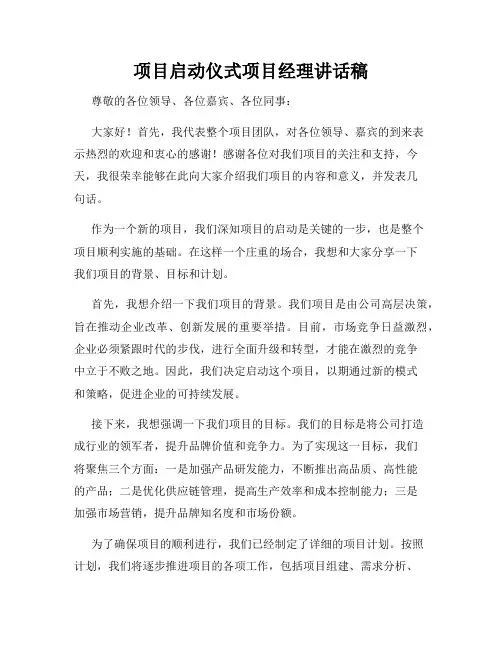 项目启动仪式项目经理讲话稿

尊敬的各位领导、各位嘉宾、各位同事：

大家好！首先，我代表整个项目团队，对各位领导、嘉宾的到来表示热烈的欢迎和衷心的感谢！感谢各位对我们项目的关注和支持，今天，我很荣幸能够在此向大家介绍我们项目的内容和意义，并发表几句话。

作为一个新的项目，我们深知项目的启动是关键的一步，也是整个项目顺利实施的基础。在这样一个庄重的场合，我想和大家分享一下我们项目的背景、目标和计划。

首先，我想介绍一下我们项目的背景。我们项目是由公司高层决策，旨在推动企业改革、创新发展的重要举措。目前，市场竞争日益激烈，企业必须紧跟时代的步伐，进行全面升级和转型，才能在激烈的竞争中立于不败之地。因此，我们决定启动这个项目，以期通过新的模式和策略，促进企业的可持续发展。

接下来，我想强调一下我们项目的目标。我们的目标是将公司打造成行业的领军者，提升品牌价值和竞争力。为了实现这一目标，我们将聚焦三个方面：一是加强产品研发能力，不断推出高品质、高性能的产品；二是优化供应链管理，提高生产效率和成本控制能力；三是加强市场营销，提升品牌知名度和市场份额。

为了确保项目的顺利进行，我们已经制定了详细的项目计划。按照计划，我们将逐步推进项目的各项工作，包括项目组建、需求分析、